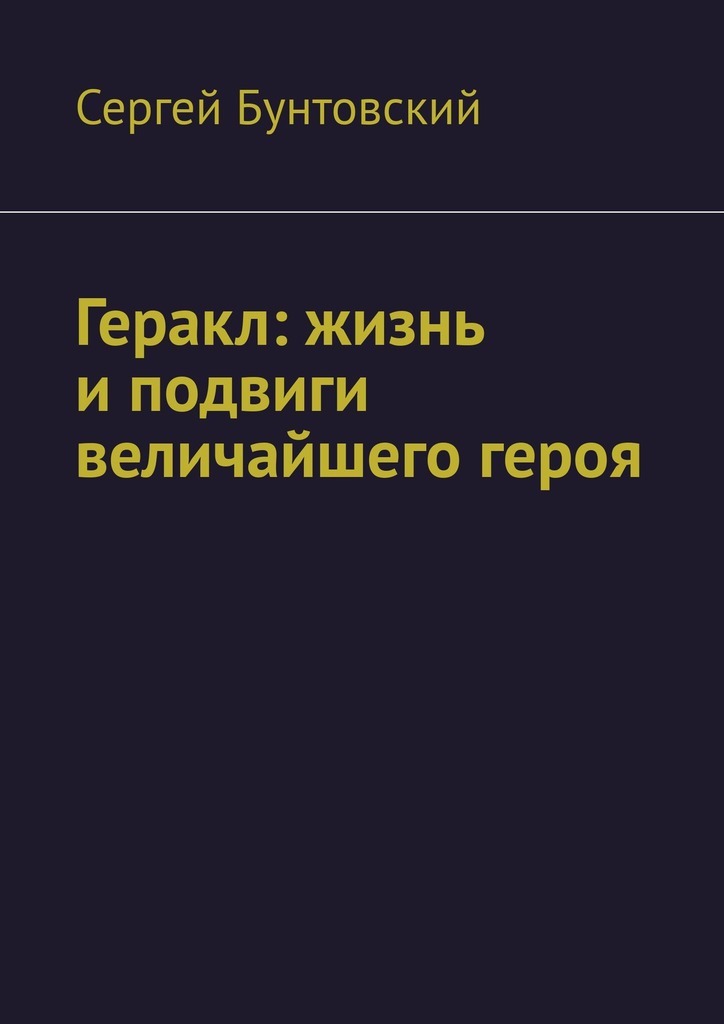 Сергей Бунтовский

Геракл: жизнь и подвиги величайшего героя